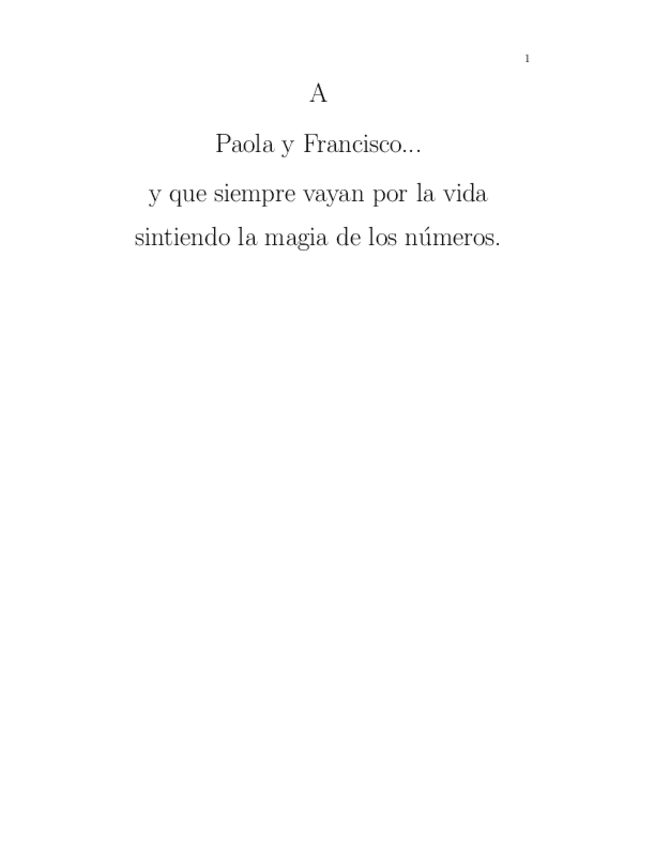 1

A

Paola y Francisco...

y que siempre vayan por la vida

sintiendo la magia de los números.